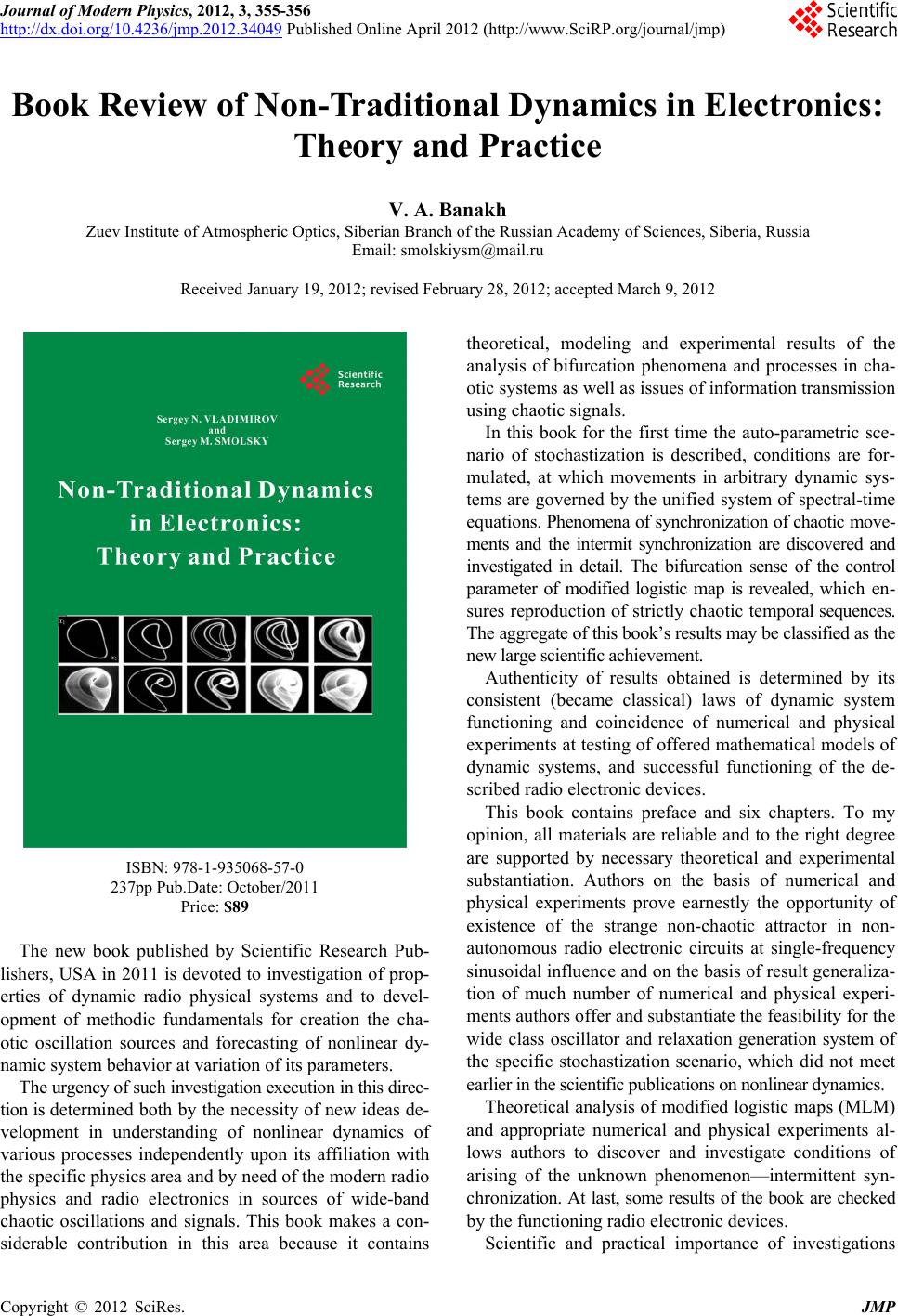 Journal of Modern Physics, 2012, 3, 355-356
http://dx.doi.org/10.4236/jmp.2012.34049 Published Online April 2012 (http://www.SciRP.org/journal/jmp)

Scientific Research

Book Review of Non-Traditional Dynamics in Electronics: Theory and Practice

V. A. Banakh
Zuev Institute of Atmospheric Optics, Siberian Branch of the Russian Academy of Sciences, Siberia, Russia
Email: smolskiysm@mail.ru

Received January 19, 2012; revised February 28, 2012; accepted March 9, 2012

Scientific Research

Sergey N. VLADIMIROV
and
Sergey M. SMOLSKY

Non-Traditional Dynamics in Electronics: Theory and Practice

ISBN: 978-1-935068-57-0
237pp Pub.Date: October/2011
Price: $89

The new book published by Scientific Research Publishers, USA in 2011 is devoted to investigation of properties of dynamic radio physical systems and to development of methodic fundamentals for creation the chaotic oscillation sources and forecasting of nonlinear dynamic system behavior at variation of its parameters.

The urgency of such investigation execution in this direction is determined both by the necessity of new ideas development in understanding of nonlinear dynamics of various processes independently upon its affiliation with the specific physics area and by need of the modern radio physics and radio electronics in sources of wide-band chaotic oscillations and signals. This book makes a considerable contribution in this area because it contains theoretical, modeling and experimental results of the analysis of bifurcation phenomena and processes in chaotic systems as well as issues of information transmission using chaotic signals.

In this book for the first time the auto-parametric scenario of stochastization is described, conditions are formulated, at which movements in arbitrary dynamic systems are governed by the unified system of spectral-time equations. Phenomena of synchronization of chaotic movements and the intermit synchronization are discovered and investigated in detail. The bifurcation sense of the control parameter of modified logistic map is revealed, which ensures reproduction of strictly chaotic temporal sequences. The aggregate of this book's results may be classified as the new large scientific achievement.

Authenticity of results obtained is determined by its consistent (became classical) laws of dynamic system functioning and coincidence of numerical and physical experiments at testing of offered mathematical models of dynamic systems, and successful functioning of the described radio electronic devices.

This book contains preface and six chapters. To my opinion, all materials are reliable and to the right degree are supported by necessary theoretical and experimental substantiation. Authors on the basis of numerical and physical experiments prove earnestly the opportunity of existence of the strange non-chaotic attractor in non-autonomous radio electronic circuits at single-frequency sinusoidal influence and on the basis of result generalization of much number of numerical and physical experiments authors offer and substantiate the feasibility for the wide class oscillator and relaxation generation system of the specific stochastization scenario, which did not meet earlier in the scientific publications on nonlinear dynamics.

Theoretical analysis of modified logistic maps (MLM) and appropriate numerical and physical experiments allows authors to discover and investigate conditions of arising of the unknown phenomenon—intermittent synchronization. At last, some results of the book are checked by the functioning radio electronic devices.

Scientific and practical importance of investigations

Copyright © 2012 SciRes. JMP